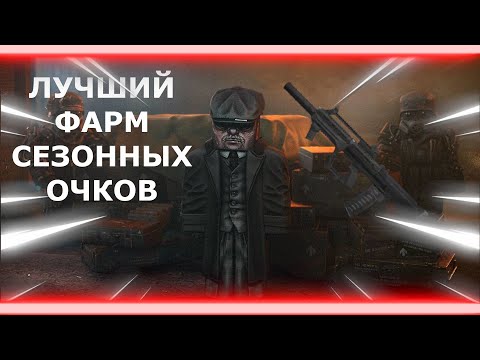 ЛУЧШИЙ
ФАРМ
СЕЗОННЫХ
ОЧКОВ